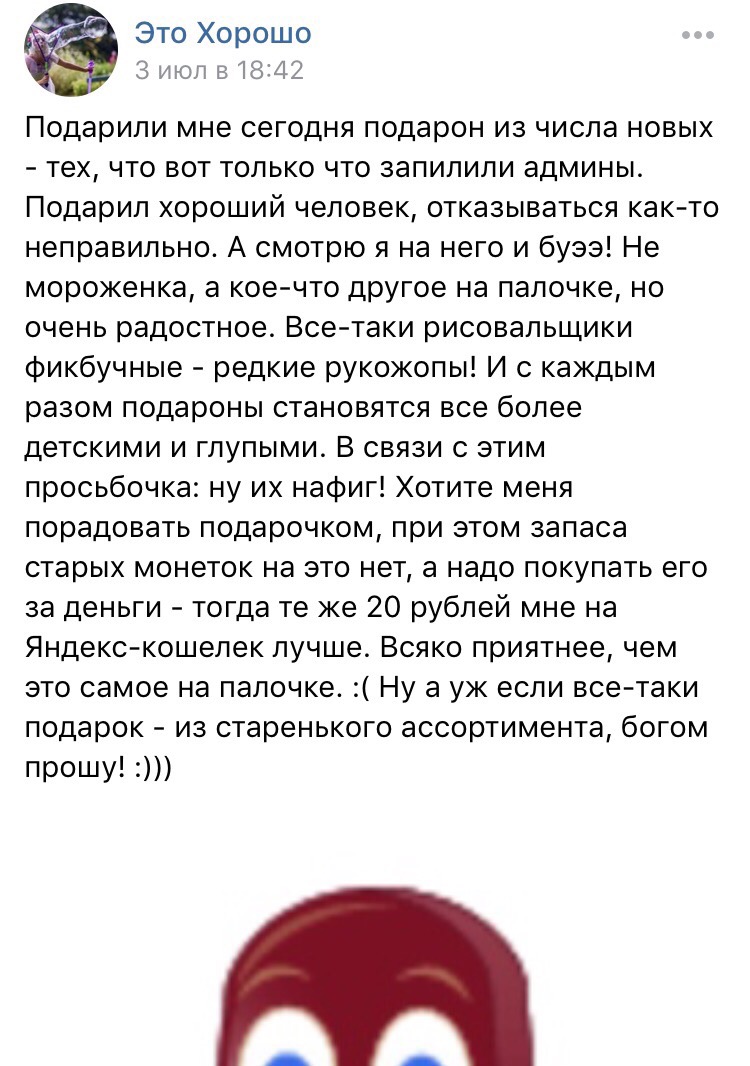 Это Хорошо
3 июл в 18:42

Подарили мне сегодня подарон из числа новых - тех, что вот только что запилили админы. Подарил хороший человек, отказываться как-то неправильно. А смотрю я на него и буээ! Не мороженка, а кое-что другое на палочке, но очень радостное. Все-таки рисовальщики фикбучные - редкие рукожопы! И с каждым разом подароны становятся все более детскими и глупыми. В связи с этим просьбочка: ну их нафиг! Хотите меня порадовать подарочком, при этом запаса старых монеток на это нет, а надо покупать его за деньги - тогда те же 20 рублей мне на Яндекс-кошелек лучше. Всяко приятнее, чем это самое на палочке. :( Ну а уж если все-таки подарок - из старенького ассортимента, богом прошу! :)))